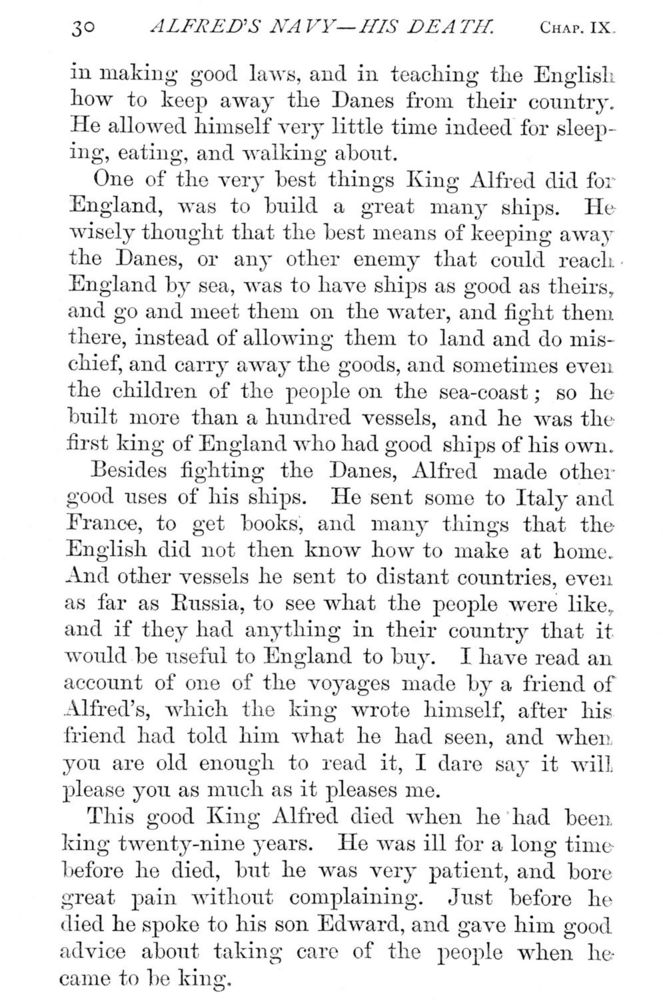 30 ALFRED'S NAVY—HIS DEATH. CHAP. IX.

in making good laws, and in teaching the English how to keep away the Danes from their country. He allowed himself very little time indeed for sleeping, eating, and walking about.

One of the very best things King Alfred did for England, was to build a great many ships. He wisely thought that the best means of keeping away the Danes, or any other enemy that could reach England by sea, was to have ships as good as theirs, and go and meet them on the water, and fight them there, instead of allowing them to land and do mischief, and carry away the goods, and sometimes even the children of the people on the sea-coast; so he built more than a hundred vessels, and he was the first king of England who had good ships of his own.

Besides fighting the Danes, Alfred made other good uses of his ships. He sent some to Italy and France, to get books, and many things that the English did not then know how to make at home. And other vessels he sent to distant countries, even as far as Russia, to see what the people were like, and if they had anything in their country that it would be useful to England to buy. I have read an account of one of the voyages made by a friend of Alfred's, which the king wrote himself, after his friend had told him what he had seen, and when you are old enough to read it, I dare say it will please you as much as it pleases me.

This good King Alfred died when he had been king twenty-nine years. He was ill for a long time before he died, but he was very patient, and bore great pain without complaining. Just before he died he spoke to his son Edward, and gave him good advice about taking care of the people when he came to be king.